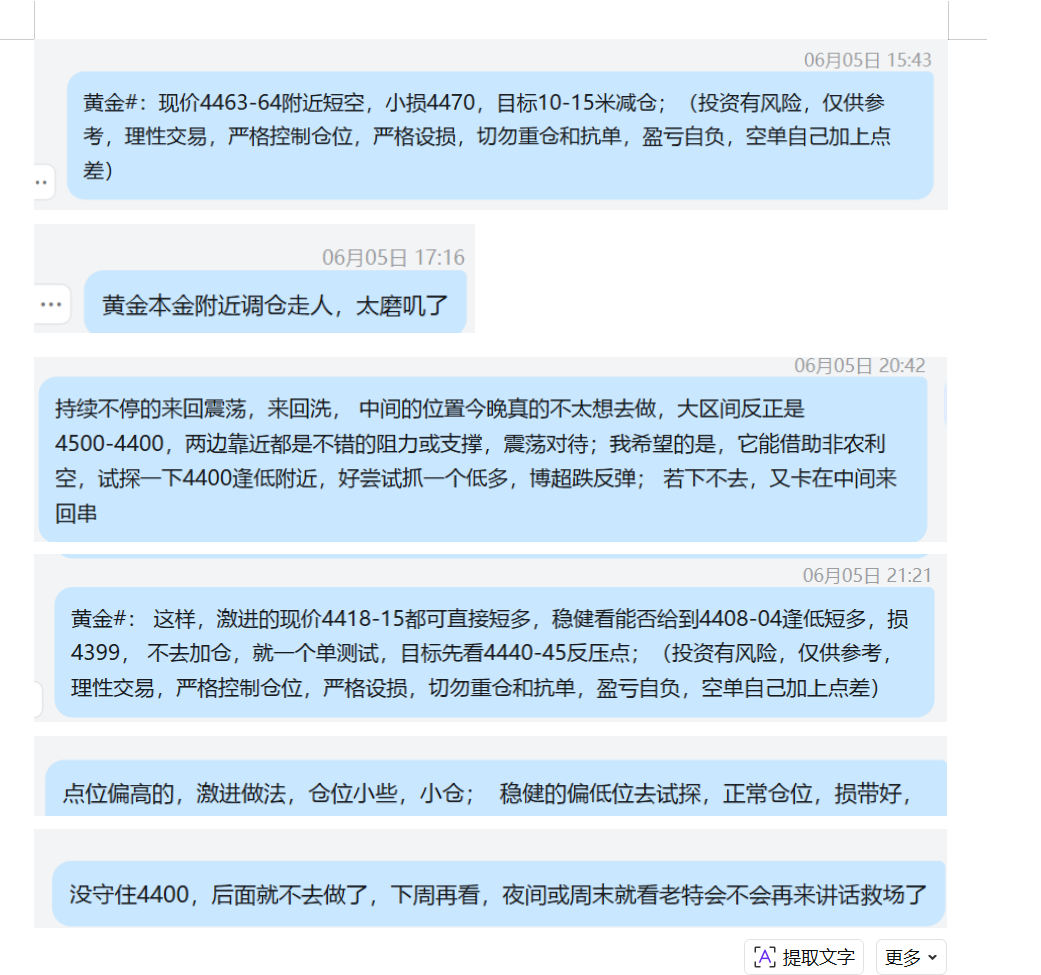 06月05日 15:43

黄金#：现价4463-64附近短空，小损4470，目标10-15米减仓；（投资有风险，仅供参考，理性交易，严格控制仓位，严格设损，切勿重仓和抗单，盈亏自负，空单自己加上点差）

06月05日 17:16

黄金本金附近调仓走人，太磨叽了

06月05日 20:42

持续不停的来回震荡，来回洗， 中间的位置今晚真的不太想去做，大区间反正是4500-4400，两边靠近都是不错的阻力或支撑，震荡对待；我希望的是，它能借助非农利空，试探一下4400逢低附近，好尝试抓一个低多，博超跌反弹； 若下不去，又卡在中间来回串

06月05日 21:21

黄金#： 这样，激进的现价4418-15都可直接短多，稳健看能否给到4408-04逢低短多，损4399， 不去加仓，就一个单测试，目标先看4440-45反压点；（投资有风险，仅供参考，理性交易，严格控制仓位，严格设损，切勿重仓和抗单，盈亏自负，空单自己加上点差）

点位偏高的，激进做法，仓位小些，小仓； 稳健的偏低位去试探，正常仓位，损带好，

没守住4400，后面就不去做了，下周再看，夜间或周末就看老特会不会再来讲话救场了

提取文字

更多